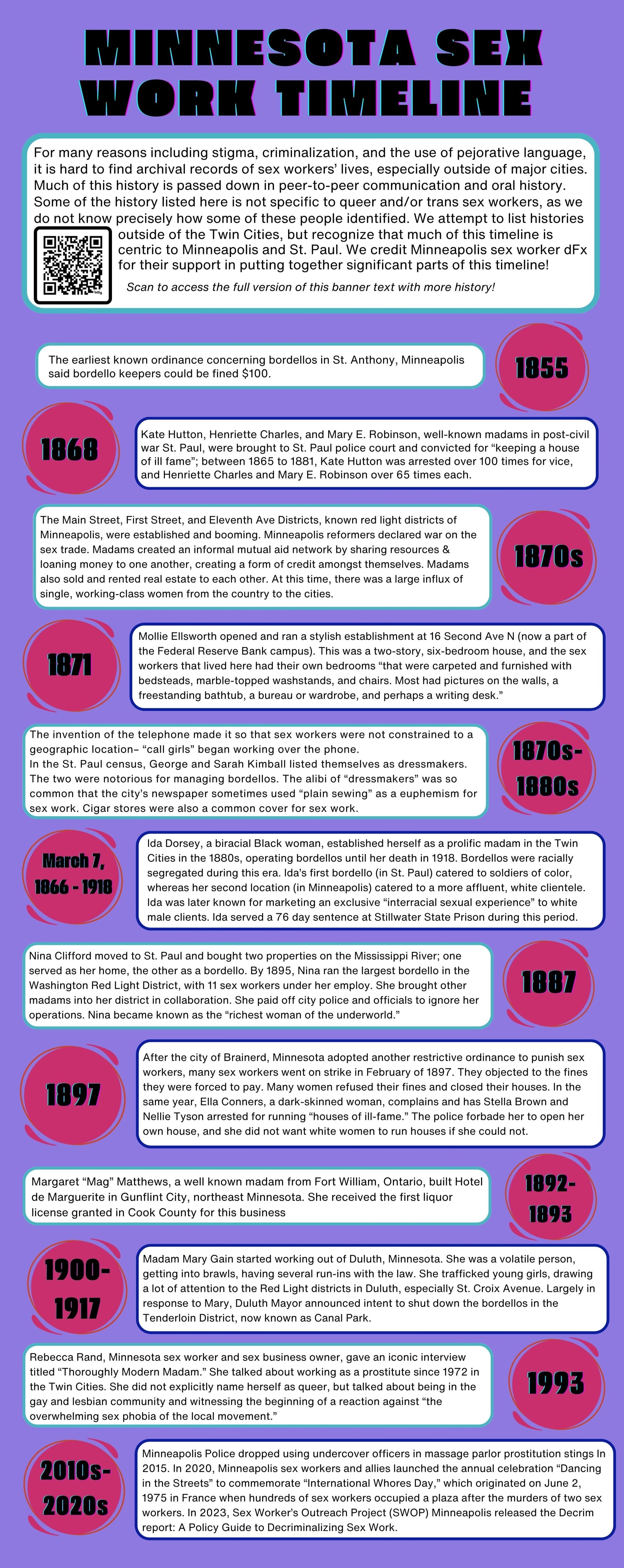 MINNESOTA SEX WORK TIMELINE

For many reasons including stigma, criminalization, and the use of pejorative language, it is hard to find archival records of sex workers' lives, especially outside of major cities. Much of this history is passed down in peer-to-peer communication and oral history. Some of the history listed here is not specific to queer and/or trans sex workers, as we do not know precisely how some of these people identified. We attempt to list histories outside of the Twin Cities, but recognize that much of this timeline is centric to Minneapolis and St. Paul. We credit Minneapolis sex worker dFx for their support in putting together significant parts of this timeline!

Scan to access the full version of this banner text with more history!

The earliest known ordinance concerning bordellos in St. Anthony, Minneapolis said bordello keepers could be fined $100.

1855

1868

Kate Hutton, Henriette Charles, and Mary E. Robinson, well-known madams in post-civil war St. Paul, were brought to St. Paul police court and convicted for "keeping a house of ill fame"; between 1865 to 1881, Kate Hutton was arrested over 100 times for vice, and Henriette Charles and Mary E. Robinson over 65 times each.

The Main Street, First Street, and Eleventh Ave Districts, known red light districts of Minneapolis, were established and booming. Minneapolis reformers declared war on the sex trade. Madams created an informal mutual aid network by sharing resources & loaning money to one another, creating a form of credit amongst themselves. Madams also sold and rented real estate to each other. At this time, there was a large influx of single, working-class women from the country to the cities.

1870s

1871

Mollie Ellsworth opened and ran a stylish establishment at 16 Second Ave N (now a part of the Federal Reserve Bank campus). This was a two-story, six-bedroom house, and the sex workers that lived here had their own bedrooms "that were carpeted and furnished with bedsteads, marble-topped washstands, and chairs. Most had pictures on the walls, a freestanding bathtub, a bureau or wardrobe, and perhaps a writing desk."

The invention of the telephone made it so that sex workers were not constrained to a geographic location– "call girls" began working over the phone.
In the St. Paul census, George and Sarah Kimball listed themselves as dressmakers. The two were notorious for managing bordellos. The alibi of "dressmakers" was so common that the city's newspaper sometimes used "plain sewing" as a euphemism for sex work. Cigar stores were also a common cover for sex work.

1870s-1880s

March 7, 1866 - 1918

Ida Dorsey, a biracial Black woman, established herself as a prolific madam in the Twin Cities in the 1880s, operating bordellos until her death in 1918. Bordellos were racially segregated during this era. Ida's first bordello (in St. Paul) catered to soldiers of color, whereas her second location (in Minneapolis) catered to a more affluent, white clientele. Ida was later known for marketing an exclusive "interracial sexual experience" to white male clients. Ida served a 76 day sentence at Stillwater State Prison during this period.

Nina Clifford moved to St. Paul and bought two properties on the Mississippi River; one served as her home, the other as a bordello. By 1895, Nina ran the largest bordello in the Washington Red Light District, with 11 sex workers under her employ. She brought other madams into her district in collaboration. She paid off city police and officials to ignore her operations. Nina became known as the "richest woman of the underworld."

1887

1897

After the city of Brainerd, Minnesota adopted another restrictive ordinance to punish sex workers, many sex workers went on strike in February of 1897. They objected to the fines they were forced to pay. Many women refused their fines and closed their houses. In the same year, Ella Conners, a dark-skinned woman, complains and has Stella Brown and Nellie Tyson arrested for running "houses of ill-fame." The police forbade her to open her own house, and she did not want white women to run houses if she could not.

Margaret "Mag" Matthews, a well known madam from Fort William, Ontario, built Hotel de Marguerite in Gunflint City, northeast Minnesota. She received the first liquor license granted in Cook County for this business

1892-1893

1900-1917

Madam Mary Gain started working out of Duluth, Minnesota. She was a volatile person, getting into brawls, having several run-ins with the law. She trafficked young girls, drawing a lot of attention to the Red Light districts in Duluth, especially St. Croix Avenue. Largely in response to Mary, Duluth Mayor announced intent to shut down the bordellos in the Tenderloin District, now known as Canal Park.

Rebecca Rand, Minnesota sex worker and sex business owner, gave an iconic interview titled "Thoroughly Modern Madam." She talked about working as a prostitute since 1972 in the Twin Cities. She did not explicitly name herself as queer, but talked about being in the gay and lesbian community and witnessing the beginning of a reaction against "the overwhelming sex phobia of the local movement."

1993

2010s-2020s

Minneapolis Police dropped using undercover officers in massage parlor prostitution stings In 2015. In 2020, Minneapolis sex workers and allies launched the annual celebration "Dancing in the Streets" to commemorate "International Whores Day," which originated on June 2, 1975 in France when hundreds of sex workers occupied a plaza after the murders of two sex workers. In 2023, Sex Worker's Outreach Project (SWOP) Minneapolis released the Decrim report: A Policy Guide to Decriminalizing Sex Work.